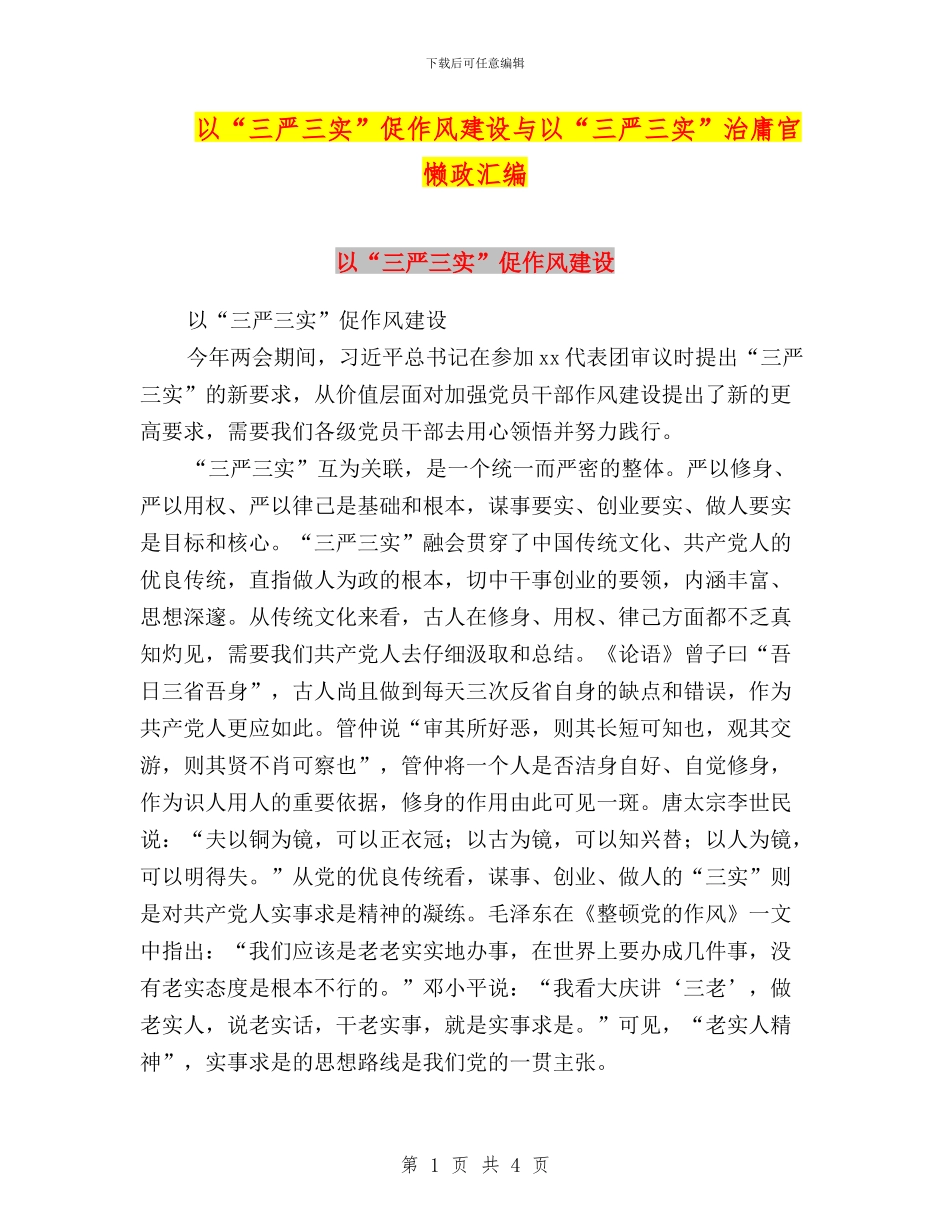 下载后可任意编辑

以“三严三实”促作风建设与以“三严三实”治庸官懒政汇编

以“三严三实”促作风建设

以“三严三实”促作风建设

今年两会期间，习近平总书记在参加xx代表团审议时提出“三严三实”的新要求，从价值层面对加强党员干部作风建设提出了新的更高要求，需要我们各级党员干部去用心领悟并努力践行。

“三严三实”互为关联，是一个统一而严密的整体。严以修身、严以用权、严以律己是基础和根本，谋事要实、创业要实、做人要实是目标和核心。“三严三实”融会贯穿了中国传统文化、共产党人的优良传统，直指做人为政的根本，切中干事创业的要领，内涵丰富、思想深邃。从传统文化来看，古人在修身、用权、律己方面都不乏真知灼见，需要我们共产党人去仔细汲取和总结。《论语》曾子曰“吾日三省吾身”，古人尚且做到每天三次反省自身的缺点和错误，作为共产党人更应如此。管仲说“审其所好恶，则其长短可知也，观其交游，则其贤不肖可察也”，管仲将一个人是否洁身自好、自觉修身，作为识人用人的重要依据，修身的作用由此可见一斑。唐太宗李世民说：“夫以铜为镜，可以正衣冠；以古为镜，可以知兴替；以人为镜，可以明得失。”从党的优良传统看，谋事、创业、做人的“三实”则是对共产党人实事求是精神的凝练。毛泽东在《整顿党的作风》一文中指出：“我们应该是老老实实地办事，在世界上要办成几件事，没有老实态度是根本不行的。”邓小平说：“我看大庆讲‘三老’，做老实人，说老实话，干老实事，就是实事求是。”可见，“老实人精神”，实事求是的思想路线是我们党的一贯主张。

第 1 页 共 4 页